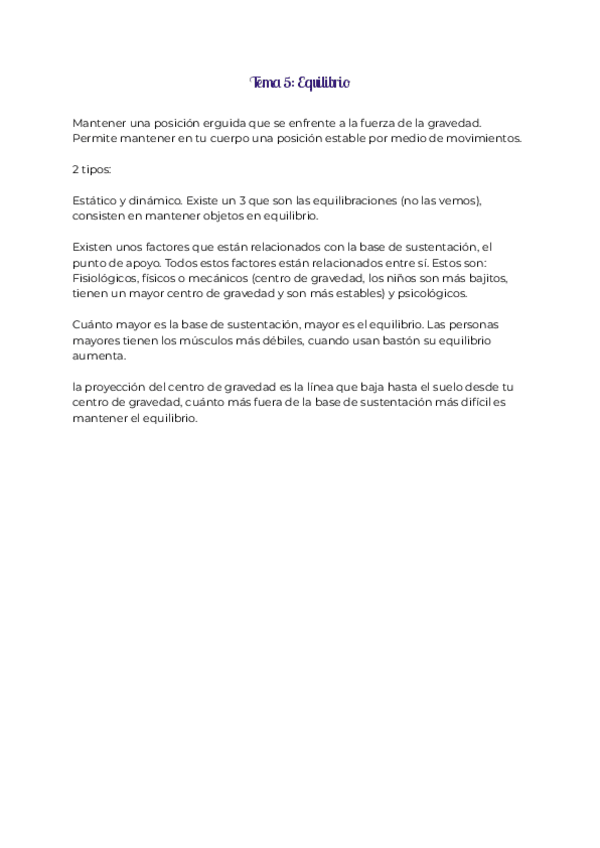 Tema 5: Equilibrio

Mantener una posición erguida que se enfrente a la fuerza de la gravedad. Permite mantener en tu cuerpo una posición estable por medio de movimientos.

2 tipos:

Estático y dinámico. Existe un 3 que son las equilibraciones (no las vemos), consisten en mantener objetos en equilibrio.

Existen unos factores que están relacionados con la base de sustentación, el punto de apoyo. Todos estos factores están relacionados entre sí. Estos son: Fisiológicos, físicos o mecánicos (centro de gravedad, los niños son más bajitos, tienen un mayor centro de gravedad y son más estables) y psicológicos.

Cuánto mayor es la base de sustentación, mayor es el equilibrio. Las personas mayores tienen los músculos más débiles, cuando usan bastón su equilibrio aumenta.

la proyección del centro de gravedad es la línea que baja hasta el suelo desde tu centro de gravedad, cuánto más fuera de la base de sustentación más difícil es mantener el equilibrio.